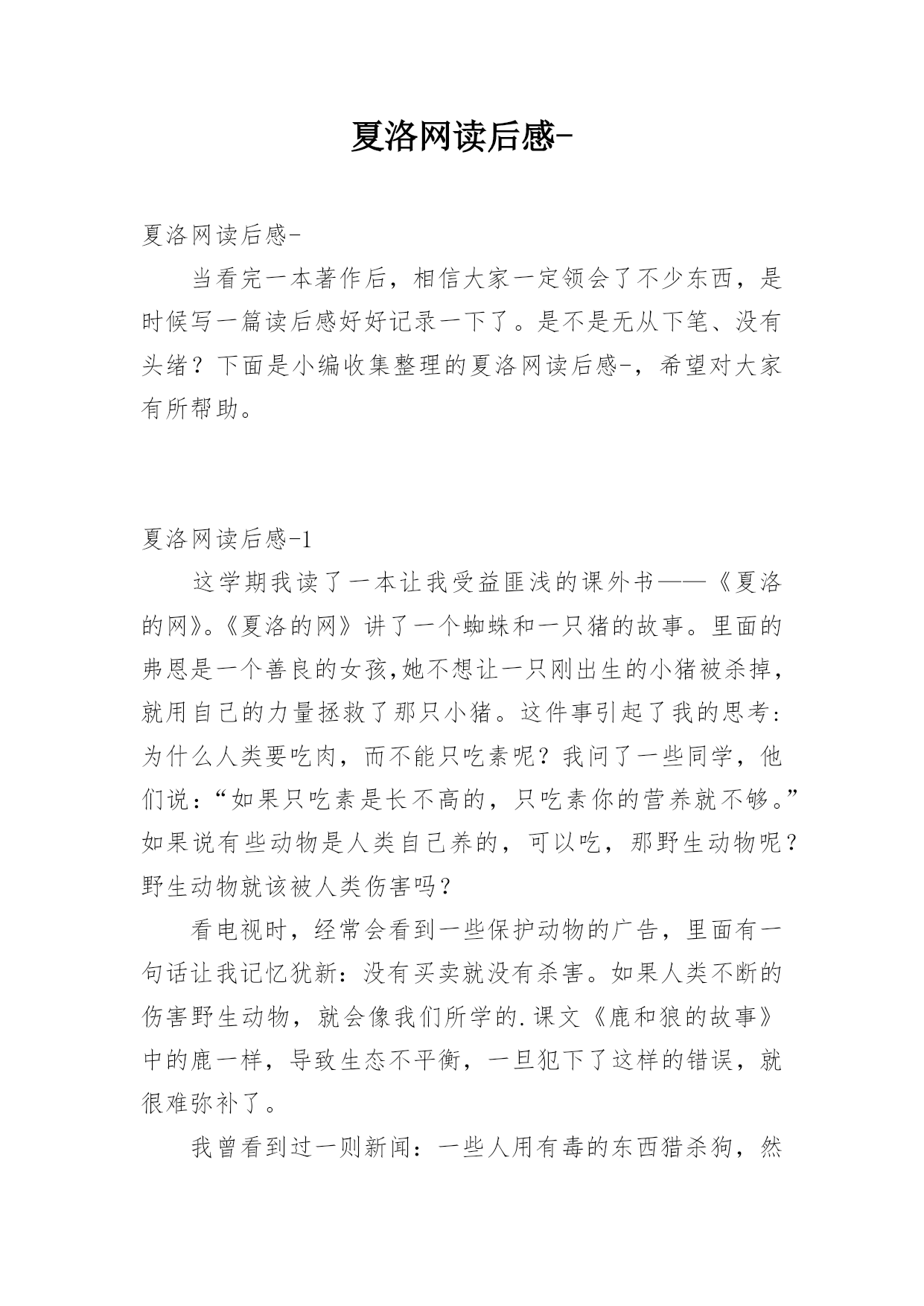 夏洛网读后感-

夏洛网读后感-

当看完一本著作后，相信大家一定领会了不少东西，是时候写一篇读后感好好记录一下了。是不是无从下笔、没有头绪？下面是小编收集整理的夏洛网读后感-，希望对大家有所帮助。

夏洛网读后感-1

这学期我读了一本让我受益匪浅的课外书——《夏洛的网》。《夏洛的网》讲了一个蜘蛛和一只猪的故事。里面的弗恩是一个善良的女孩,她不想让一只刚出生的小猪被杀掉，就用自己的力量拯救了那只小猪。这件事引起了我的思考：为什么人类要吃肉，而不能只吃素呢？我问了一些同学，他们说：“如果只吃素是长不高的，只吃素你的营养就不够。”如果说有些动物是人类自己养的，可以吃，那野生动物呢？野生动物就该被人类伤害吗？

看电视时，经常会看到一些保护动物的广告，里面有一句话让我记忆犹新：没有买卖就没有杀害。如果人类不断的伤害野生动物，就会像我们所学的.课文《鹿和狼的故事》中的鹿一样，导致生态不平衡，一旦犯下了这样的错误，就很难弥补了。

我曾看到过一则新闻：一些人用有毒的东西猎杀狗，然